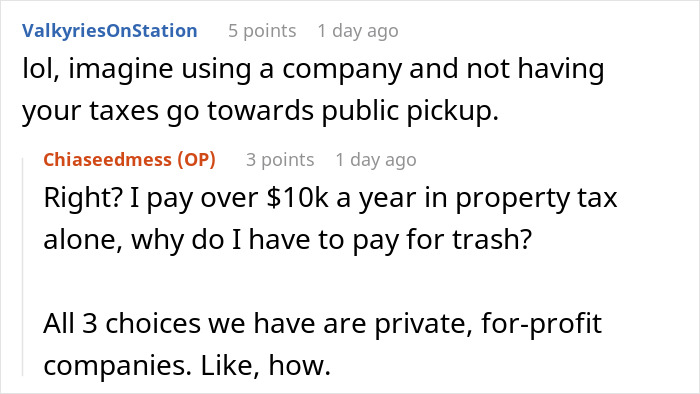 ValkyriesOnStation 5 points 1 day ago
lol, imagine using a company and not having your taxes go towards public pickup.

Chiaseedmess (OP) 3 points 1 day ago
Right? I pay over \$10k a year in property tax alone, why do I have to pay for trash?

All 3 choices we have are private, for-profit companies. Like, how.